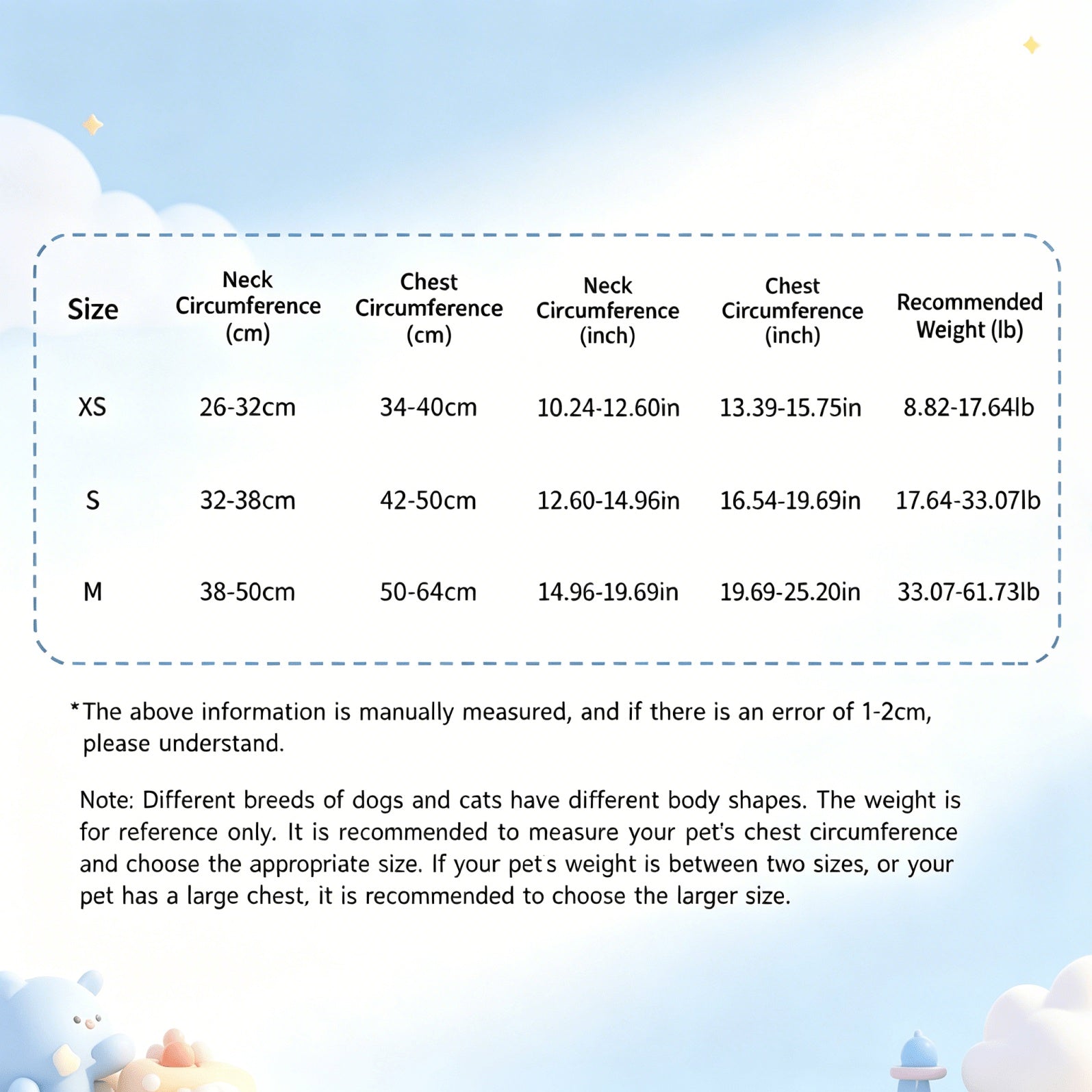 | Size | Neck Circumference (cm) | Chest Circumference (cm) | Neck Circumference (inch) | Chest Circumference (inch) | Recommended Weight (lb) |
|---|---|---|---|---|---|
| XS | 26-32cm | 34-40cm | 10.24-12.60in | 13.39-15.75in | 8.82-17.64lb |
| S | 32-38cm | 42-50cm | 12.60-14.96in | 16.54-19.69in | 17.64-33.07lb |
| M | 38-50cm | 50-64cm | 14.96-19.69in | 19.69-25.20in | 33.07-61.73lb |

*The above information is manually measured, and if there is an error of 1-2cm, please understand.

Note: Different breeds of dogs and cats have different body shapes. The weight is for reference only. It is recommended to measure your pet's chest circumference and choose the appropriate size. If your pet s weight is between two sizes, or your pet has a large chest, it is recommended to choose the larger size.